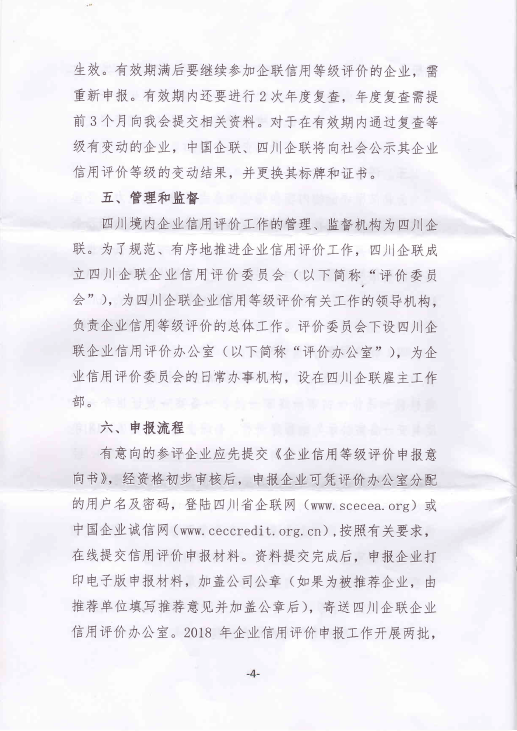 生效。有效期满后要继续参加企联信用等级评价的企业，需重新申报。有效期内还要进行2次年度复查，年度复查需提前3个月向我会提交相关资料。对于在有效期内通过复查等级有变动的企业，中国企联、四川企联将向社会公示其企业信用评价等级的变动结果，并更换其标牌和证书。

五、管理和监督

四川境内企业信用评价工作的管理、监督机构为四川企联。为了规范、有序地推进企业信用评价工作，四川企联成立四川企联企业信用评价委员会（以下简称“评价委员会”），为四川企联企业信用等级评价有关工作的领导机构，负责企业信用等级评价的总体工作。评价委员会下设四川企联企业信用评价办公室（以下简称“评价办公室”），为企业信用评价委员会的日常办事机构，设在四川企联雇主工作部。

六、申报流程

有意向的参评企业应先提交《企业信用等级评价申报意向书》，经资格初步审核后，申报企业可凭评价办公室分配的用户名及密码，登陆四川省企联网（www.scecea.org）或中国企业诚信网（www.ceccredit.org.cn），按照有关要求，在线提交信用评价申报材料。资料提交完成后，申报企业打印电子版申报材料，加盖公司公章（如果为被推荐企业，由推荐单位填写推荐意见并加盖公章后），寄送四川企联企业信用评价办公室。2018 年企业信用评价申报工作开展两批，

-4-